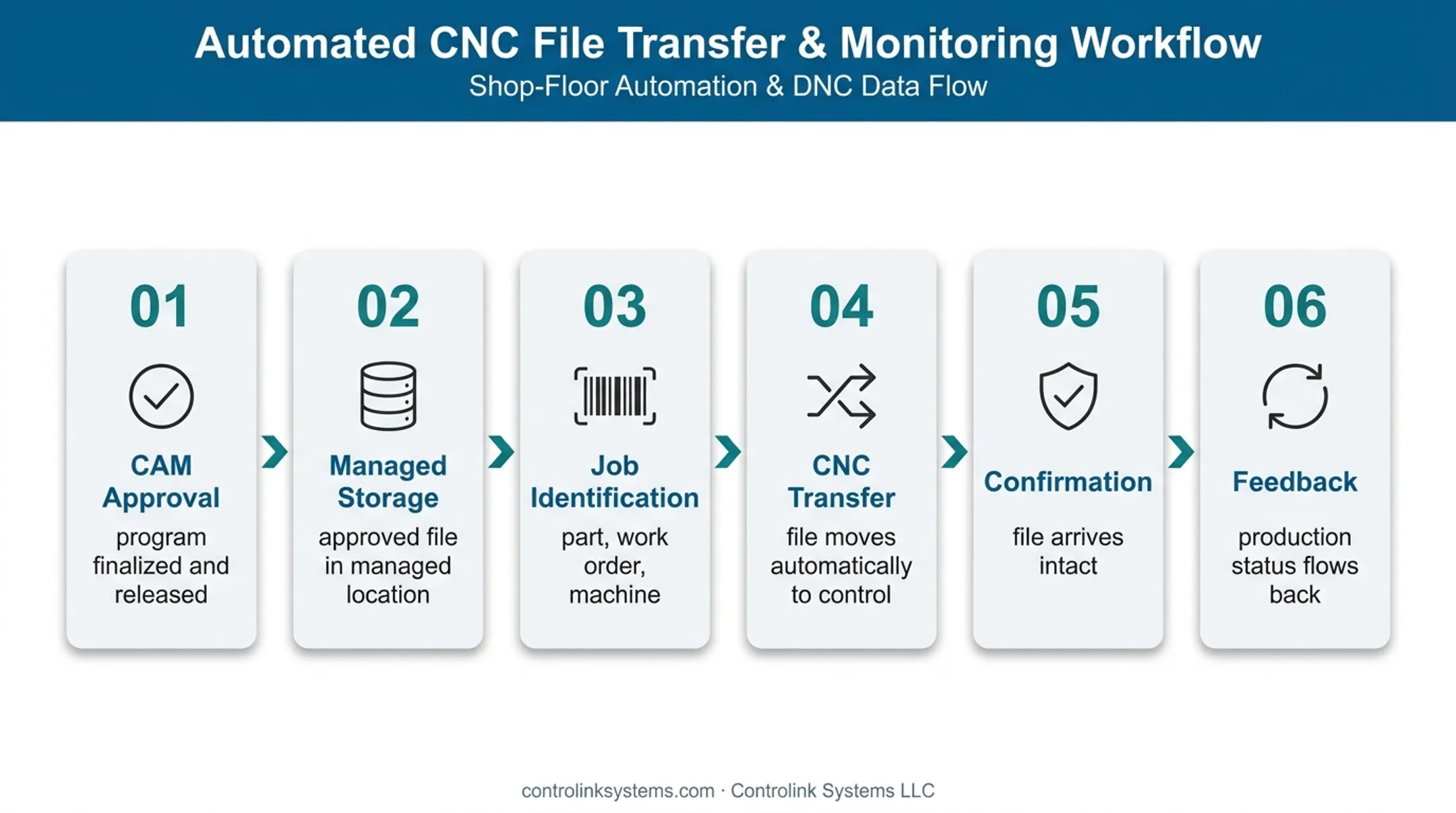 Automated CNC File Transfer & Monitoring Workflow
Shop-Floor Automation & DNC Data Flow

01
CAM Approval
program finalized and released

02
Managed Storage
approved file in managed location

03
Job Identification
part, work order, machine

04
CNC Transfer
file moves automatically to control

05
Confirmation
file arrives intact

06
Feedback
production status flows back

controlinksystems.com · Controlink Systems LLC